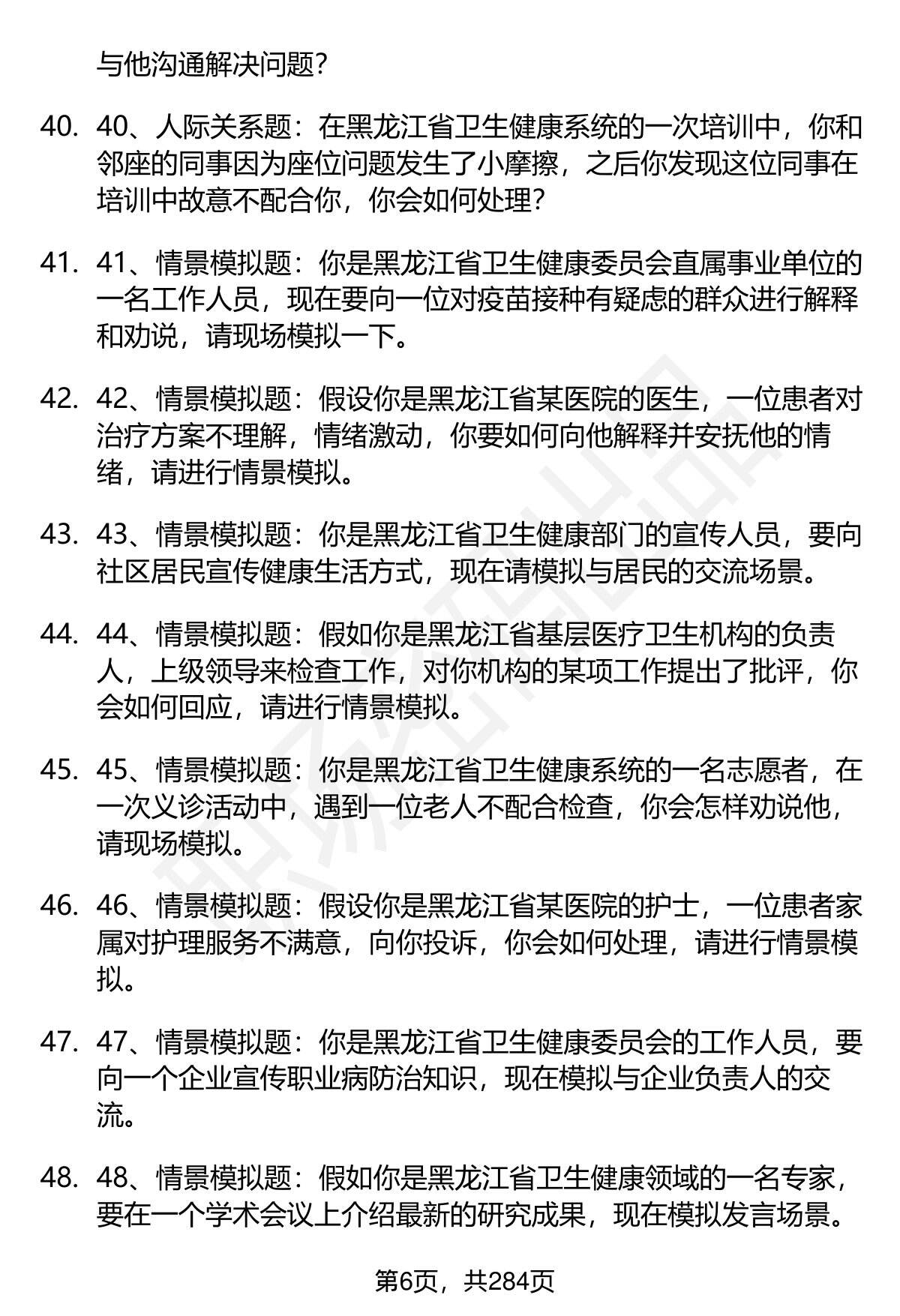 与他沟通解决问题？

40. 40、人际关系题：在黑龙江省卫生健康系统的一次培训中，你和邻座的同事因为座位问题发生了小摩擦，之后你发现这位同事在培训中故意不配合你，你会如何处理？

41. 41、情景模拟题：你是黑龙江省卫生健康委员会直属事业单位的一名工作人员，现在要向一位对疫苗接种有疑虑的群众进行解释和劝说，请现场模拟一下。

42. 42、情景模拟题：假设你是黑龙江省某医院的医生，一位患者对治疗方案不理解，情绪激动，你要如何向他解释并安抚他的情绪，请进行情景模拟。

43. 43、情景模拟题：你是黑龙江省卫生健康部门的宣传人员，要向社区居民宣传健康生活方式，现在请模拟与居民的交流场景。

44. 44、情景模拟题：假如你是黑龙江省基层医疗卫生机构的负责人，上级领导来检查工作，对你机构的某项工作提出了批评，你会如何回应，请进行情景模拟。

45. 45、情景模拟题：你是黑龙江省卫生健康系统的一名志愿者，在一次义诊活动中，遇到一位老人不配合检查，你会怎样劝说他，请现场模拟。

46. 46、情景模拟题：假设你是黑龙江省某医院的护士，一位患者家属对护理服务不满意，向你投诉，你会如何处理，请进行情景模拟。

47. 47、情景模拟题：你是黑龙江省卫生健康委员会的工作人员，要向一个企业宣传职业病防治知识，现在模拟与企业负责人的交流。

48. 48、情景模拟题：假如你是黑龙江省卫生健康领域的一名专家，要在一个学术会议上介绍最新的研究成果，现在模拟发言场景。

第6页，共284页